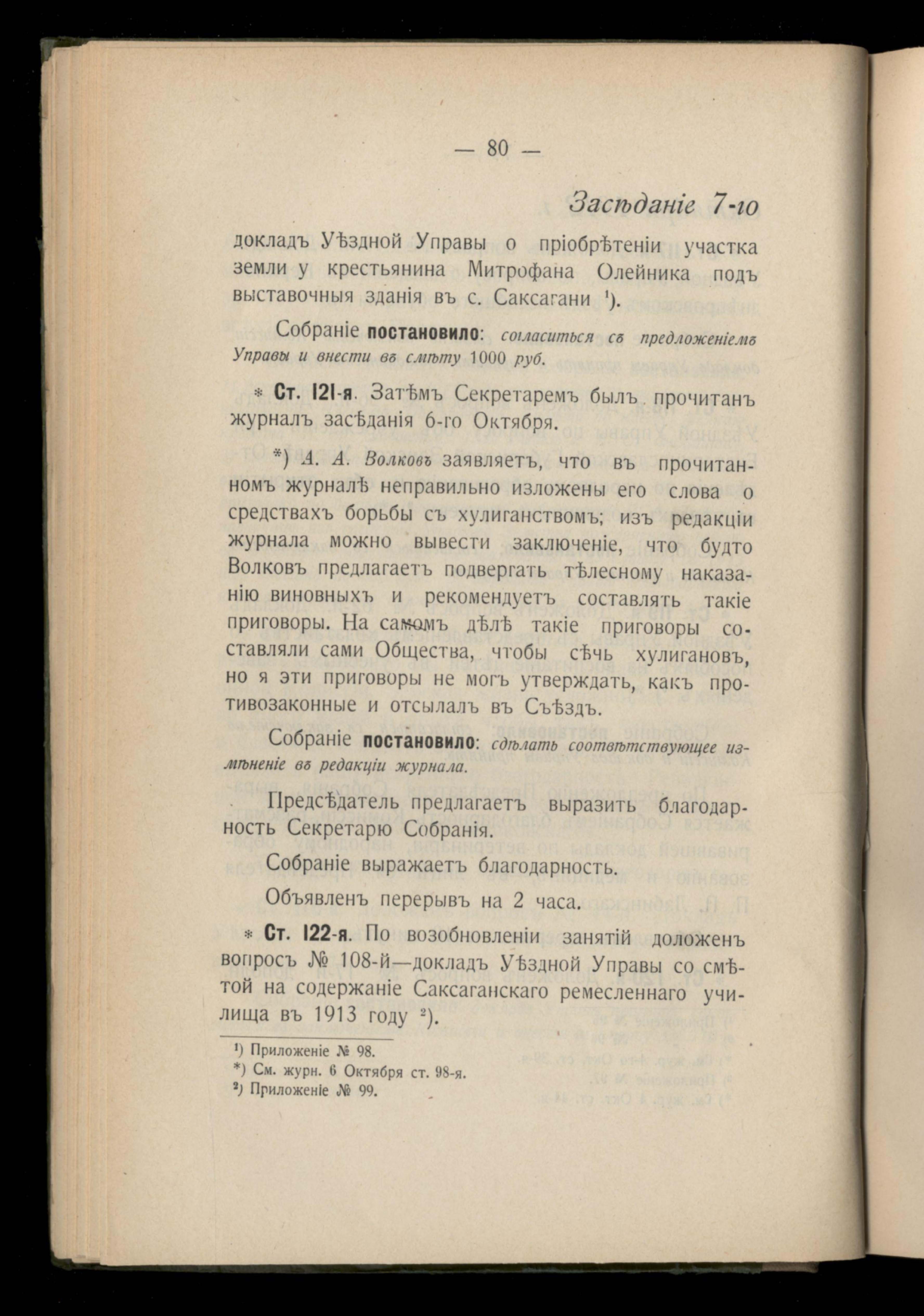 — 80 —

Засѣданіе 7-го

докладъ Уѣздной Управы о пріобрѣтеніи участка земли у крестьянина Митрофана Олейника подъ выставочныя зданія въ с. Саксагани ¹).

Собраніе постановило: согласиться съ предложеніемъ Управы и внести въ смѣту 1000 руб.

* Ст. 121-я. Затѣмъ Секретаремъ былъ прочитанъ журналъ засѣданія 6-го Октября.

*) А. А. Волковъ заявляетъ, что въ прочитанномъ журналѣ неправильно изложены его слова о средствахъ борьбы съ хулиганствомъ; изъ редакціи журнала можно вывести заключеніе, что будто Волковъ предлагаетъ подвергать тѣлесному наказанію виновныхъ и рекомендуетъ составлять такіе приговоры. На самомъ дѣлѣ такіе приговоры составляли сами Общества, чтобы сѣчь хулигановъ, но я эти приговоры не могъ утверждать, какъ противозаконные и отсылалъ въ Съѣздъ.

Собраніе постановило: сдѣлать соотвѣтствующее измѣненіе въ редакціи журнала.

Предсѣдатель предлагаетъ выразить благодарность Секретарю Собранія.

Собраніе выражаетъ благодарность.

Объявленъ перерывъ на 2 часа.

* Ст. 122-я. По возобновленіи занятій доложенъ вопросъ № 108-й—докладъ Уѣздной Управы со смѣтой на содержаніе Саксаганскаго ремесленнаго училища въ 1913 году ²).

¹) Приложеніе № 98.
*) См. журн. 6 Октября ст. 98-я.
²) Приложеніе № 99.